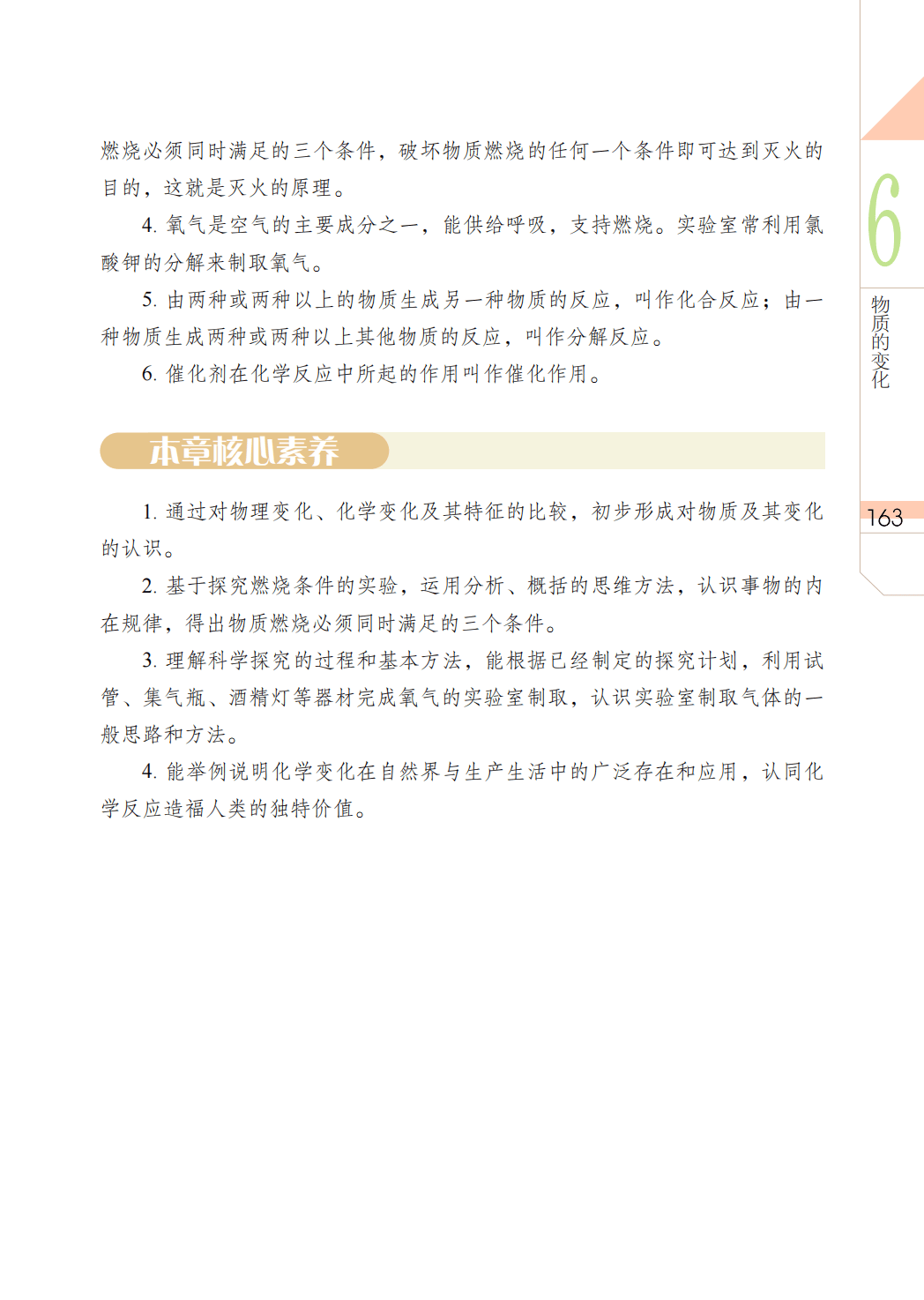 燃烧必须同时满足的三个条件，破坏物质燃烧的任何一个条件即可达到灭火的目的，这就是灭火的原理。

4.氧气是空气的主要成分之一，能供给呼吸，支持燃烧。实验室常利用氯酸钾的分解来制取氧气。

5.由两种或两种以上的物质生成另一种物质的反应，叫作化合反应；由一种物质生成两种或两种以上其他物质的反应，叫作分解反应。

6.催化剂在化学反应中所起的作用叫作催化作用。

本章核心素养

1.通过对物理变化、化学变化及其特征的比较，初步形成对物质及其变化的认识。

2.基于探究燃烧条件的实验，运用分析、概括的思维方法，认识事物的内在规律，得出物质燃烧必须同时满足的三个条件。

3.理解科学探究的过程和基本方法，能根据已经制定的探究计划，利用试管、集气瓶、酒精灯等器材完成氧气的实验室制取，认识实验室制取气体的一般思路和方法。

4.能举例说明化学变化在自然界与生产生活中的广泛存在和应用，认同化学反应造福人类的独特价值。

6
物质的变化

163